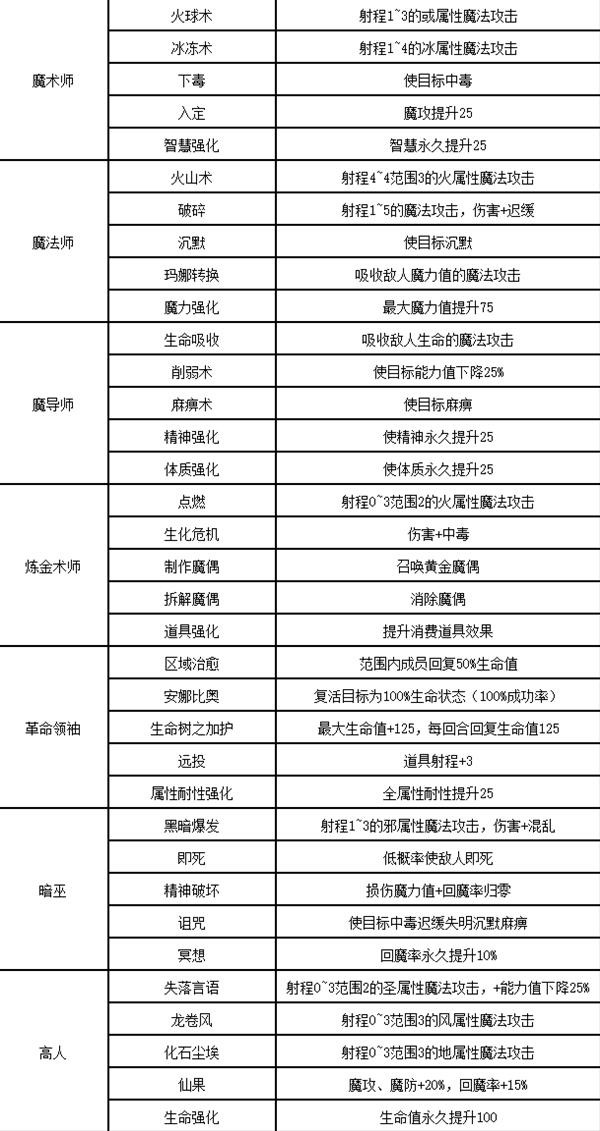 | | | |
|---|---|---|
| 魔术师 | 火球术 | 射程1~3的或属性魔法攻击 |
| | 冰冻术 | 射程1~4的冰属性魔法攻击 |
| | 下毒 | 使目标中毒 |
| | 入定 | 魔攻提升25 |
| | 智慧强化 | 智慧永久提升25 |
| 魔法师 | 火山术 | 射程4~4范围3的火属性魔法攻击 |
| | 破碎 | 射程1~5的魔法攻击，伤害+迟缓 |
| | 沉默 | 使目标沉默 |
| | 玛娜转换 | 吸收敌人魔力值的魔法攻击 |
| | 魔力强化 | 最大魔力值提升75 |
| 魔导师 | 生命吸收 | 吸收敌人生命的魔法攻击 |
| | 削弱术 | 使目标能力值下降25% |
| | 麻痹术 | 使目标麻痹 |
| | 精神强化 | 使精神永久提升25 |
| | 体质强化 | 使体质永久提升25 |
| 炼金术师 | 点燃 | 射程0~3范围2的火属性魔法攻击 |
| | 生化危机 | 伤害+中毒 |
| | 制作魔偶 | 召唤黄金魔偶 |
| | 拆解魔偶 | 消除魔偶 |
| | 道具强化 | 提升消费道具效果 |
| 革命领袖 | 区域治愈 | 范围内成员回复50%生命值 |
| | 安娜比奥 | 复活目标为100%生命状态（100%成功率） |
| | 生命树之加护 | 最大生命值+125，每回合回复生命值125 |
| | 远投 | 道具射程+3 |
| | 属性耐性强化 | 全属性耐性提升25 |
| 暗巫 | 黑暗爆发 | 射程1~3的邪属性魔法攻击，伤害+混乱 |
| | 即死 | 低概率使敌人即死 |
| | 精神破坏 | 损伤魔力值+回魔率归零 |
| | 诅咒 | 使目标中毒迟缓失明沉默麻痹 |
| | 冥想 | 回魔率永久提升10% |
| 高人 | 失落言语 | 射程0~3范围2的圣属性魔法攻击，+能力值下降25% |
| | 龙卷风 | 射程0~3范围3的风属性魔法攻击 |
| | 化石尘埃 | 射程0~3范围3的地属性魔法攻击 |
| | 仙果 | 魔攻、魔防+20%，回魔率+15% |
| | 生命强化 | 生命值永久提升100 |